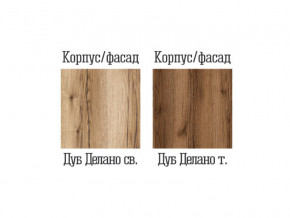 Корпус/фасад

Дуб Делано св.

Корпус/фасад

Дуб Делано т.